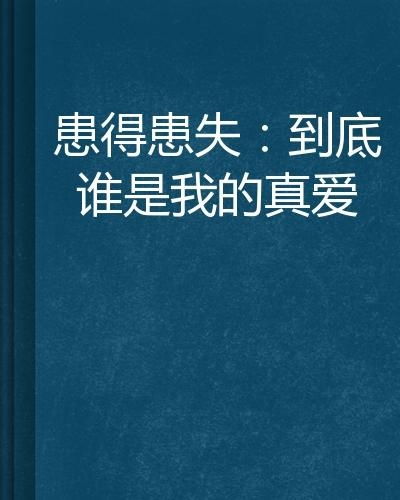 患得患失：到底谁是我的真爱